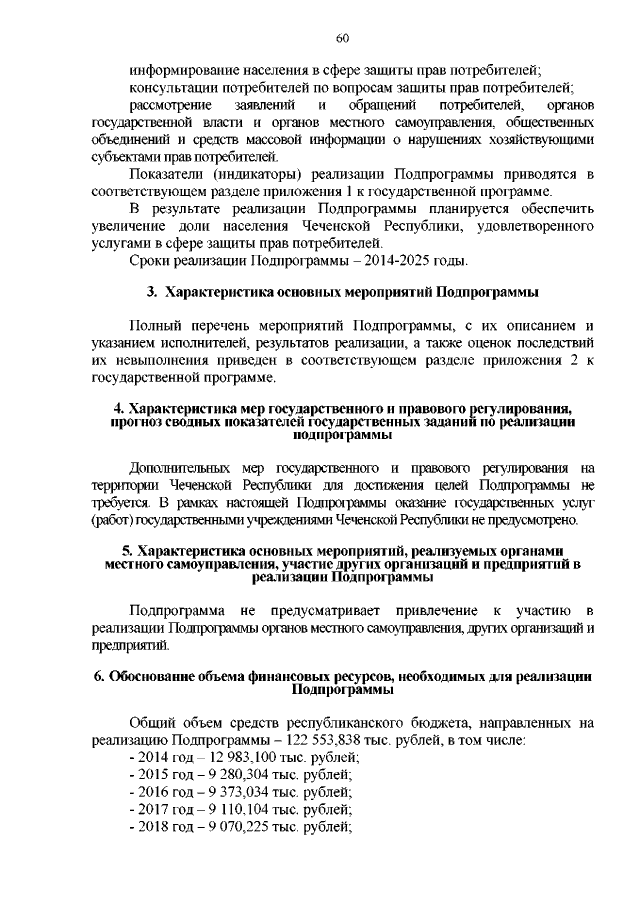 60

информирование населения в сфере защиты прав потребителей;

консультации потребителей по вопросам защиты прав потребителей;

рассмотрение заявлений и обращений потребителей, органов государственной власти и органов местного самоуправления, общественных объединений и средств массовой информации о нарушениях хозяйствующими субъектами прав потребителей.

Показатели (индикаторы) реализации Подпрограммы приводятся в соответствующем разделе приложения 1 к государственной программе.

В результате реализации Подпрограммы планируется обеспечить увеличение доли населения Чеченской Республики, удовлетворенного услугами в сфере защиты прав потребителей.

Сроки реализации Подпрограммы – 2014-2025 годы.

3. Характеристика основных мероприятий Подпрограммы

Полный перечень мероприятий Подпрограммы, с их описанием и указанием исполнителей, результатов реализации, а также оценок последствий их невыполнения приведен в соответствующем разделе приложения 2 к государственной программе.

4. Характеристика мер государственного и правового регулирования, прогноз сводных показателей государственных заданий по реализации подпрограммы

Дополнительных мер государственного и правового регулирования на территории Чеченской Республики для достижения целей Подпрограммы не требуется. В рамках настоящей Подпрограммы оказание государственных услуг (работ) государственными учреждениями Чеченской Республики не предусмотрено.

5. Характеристика основных мероприятий, реализуемых органами местного самоуправления, участие других организаций и предприятий в реализации Подпрограммы

Подпрограмма не предусматривает привлечение к участию в реализации Подпрограммы органов местного самоуправления, других организаций и предприятий.

6. Обоснование объема финансовых ресурсов, необходимых для реализации Подпрограммы

Общий объем средств республиканского бюджета, направленных на реализацию Подпрограммы – 122 553,838 тыс. рублей, в том числе:

- 2014 год – 12 983,100 тыс. рублей;
- 2015 год – 9 280,304 тыс. рублей;
- 2016 год – 9 373,034 тыс. рублей;
- 2017 год – 9 110,104 тыс. рублей;
- 2018 год – 9 070,225 тыс. рублей;